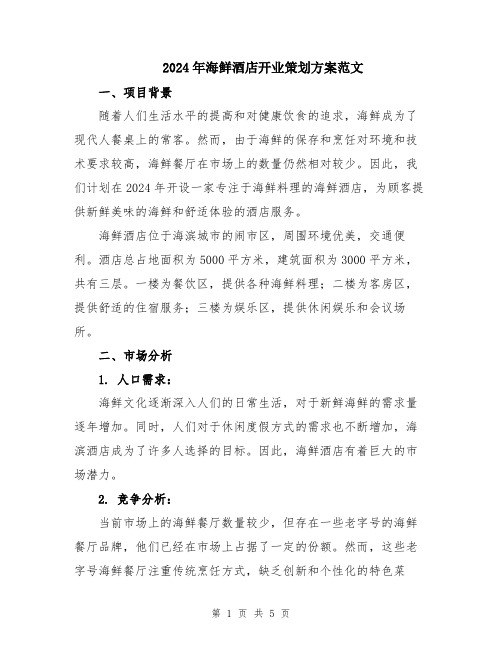 2024年海鲜酒店开业策划方案范文

一、项目背景

随着人们生活水平的提高和对健康饮食的追求，海鲜成为了现代人餐桌上的常客。然而，由于海鲜的保存和烹饪对环境和技术要求较高，海鲜餐厅在市场上的数量仍然相对较少。因此，我们计划在2024年开设一家专注于海鲜料理的海鲜酒店，为顾客提供新鲜美味的海鲜和舒适体验的酒店服务。

海鲜酒店位于海滨城市的闹市区，周围环境优美，交通便利。酒店总占地面积为5000平方米，建筑面积为3000平方米，共有三层。一楼为餐饮区，提供各种海鲜料理；二楼为客房区，提供舒适的住宿服务；三楼为娱乐区，提供休闲娱乐和会议场所。

二、市场分析

1. 人口需求：

海鲜文化逐渐深入人们的日常生活，对于新鲜海鲜的需求量逐年增加。同时，人们对于休闲度假方式的需求也不断增加，海滨酒店成为了许多人选择的目标。因此，海鲜酒店有着巨大的市场潜力。

2. 竞争分析：

当前市场上的海鲜餐厅数量较少，但存在一些老字号的海鲜餐厅品牌，他们已经在市场上占据了一定的份额。然而，这些老字号海鲜餐厅注重传统烹饪方式，缺乏创新和个性化的特色菜

第 1 页 共 5 页